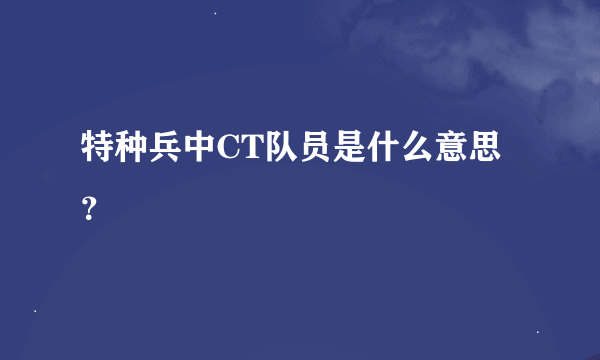 特种兵中CT队员是什么意思？